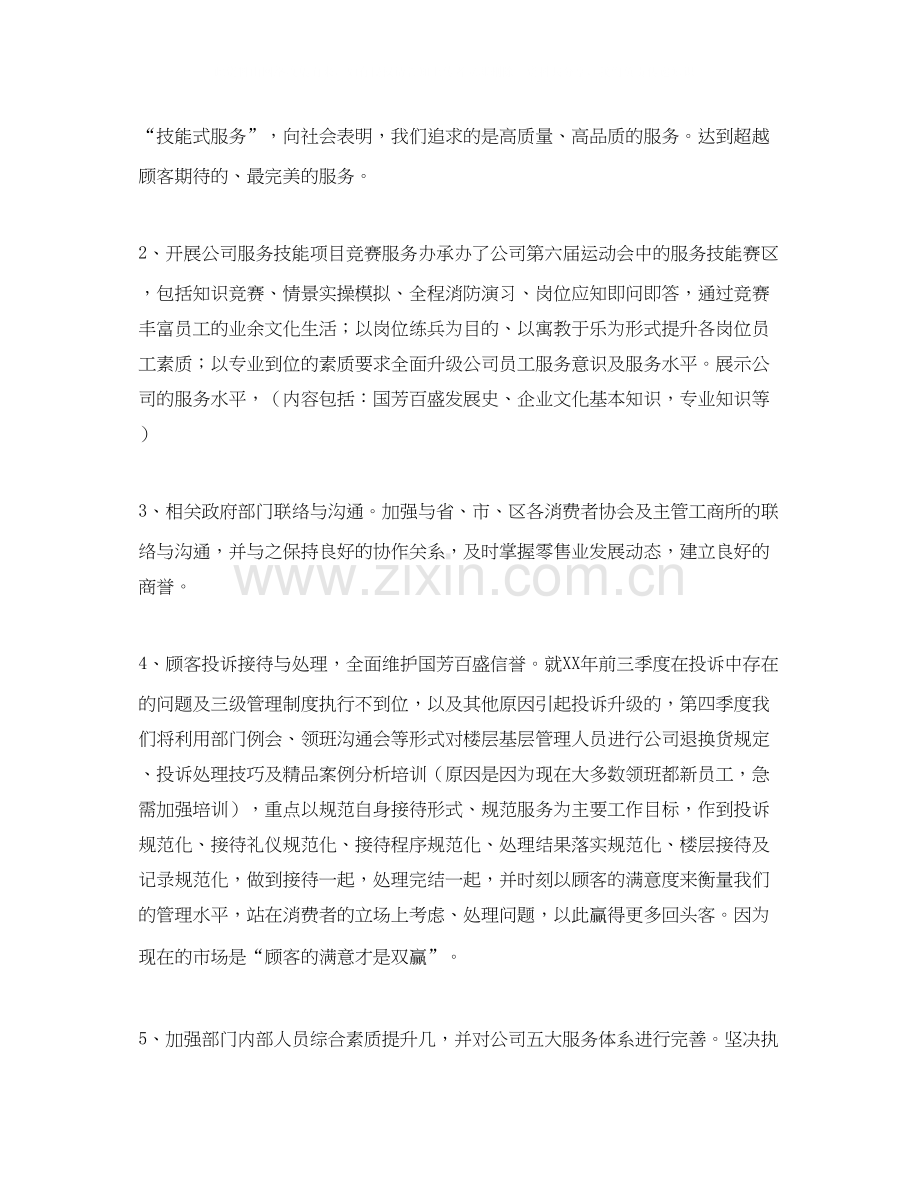 “技能式服务”，向社会表明，我们追求的是高质量、高品质的服务。达到超越顾客期待的、最完美的服务。

2、开展公司服务技能项目竞赛服务办承办了公司第六届运动会中的服务技能赛区，包括知识竞赛、情景实操模拟、全程消防演习、岗位应知即问即答，通过竞赛丰富员工的业余文化生活；以岗位练兵为目的、以寓教于乐为形式提升各岗位员工素质；以专业到位的素质要求全面升级公司员工服务意识及服务水平。展示公司的服务水平，（内容包括：国芳百盛发展史、企业文化基本知识，专业知识等）

3、相关政府部门联络与沟通。加强与省、市、区各消费者协会及主管工商所的联络与沟通，并与之保持良好的协作关系，及时掌握零售业发展动态，建立良好的商誉。

4、顾客投诉接待与处理，全面维护国芳百盛信誉。就XX年前三季度在投诉中存在的问题及三级管理制度执行不到位，以及其他原因引起投诉升级的，第四季度我们将利用部门例会、领班沟通会等形式对楼层基层管理人员进行公司退换货规定、投诉处理技巧及精品案例分析培训（原因是因为现在大多数领班都新员工，急需加强培训），重点以规范自身接待形式、规范服务为主要工作目标，作到投诉规范化、接待礼仪规范化、接待程序规范化、处理结果落实规范化、楼层接待及记录规范化，做到接待一起，处理完结一起，并时刻以顾客的满意度来衡量我们的管理水平，站在消费者的立场上考虑、处理问题，以此赢得更多回头客。因为现在的市场是“顾客的满意才是双赢”。

5、加强部门内部人员综合素质提升几，并对公司五大服务体系进行完善。坚决执

www.zixin.com.cn